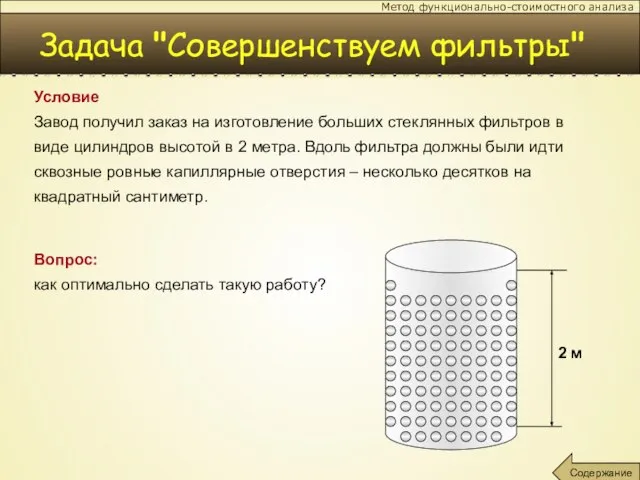 Метод функционально-стоимостного анализа

Задача "Совершенствуем фильтры"

Условие

Завод получил заказ на изготовление больших стеклянных фильтров в виде цилиндров высотой в 2 метра. Вдоль фильтра должны были идти сквозные ровные капиллярные отверстия – несколько десятков на квадратный сантиметр.

Вопрос:

как оптимально сделать такую работу?

2 м

Содержание